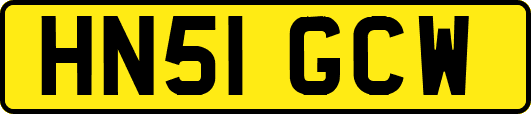 HN51 GCW